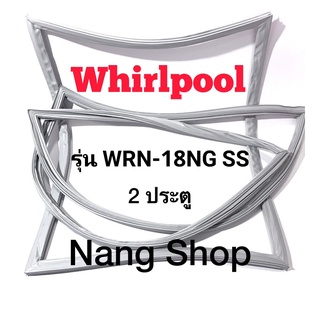 Whirlpool

รุ่น WRN-18NG SS

2 ประตู

Nang Shop